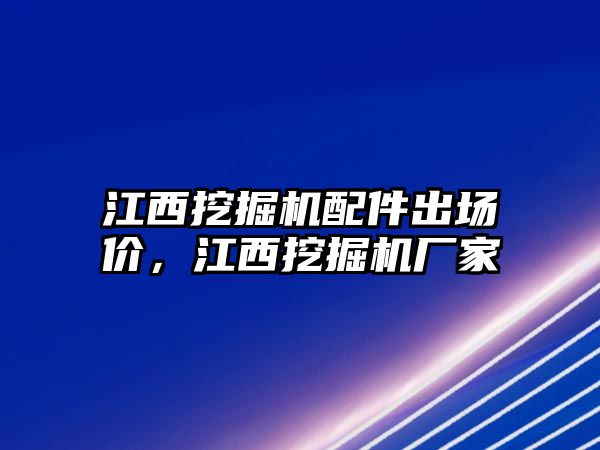 江西挖掘机配件出场价，江西挖掘机厂家